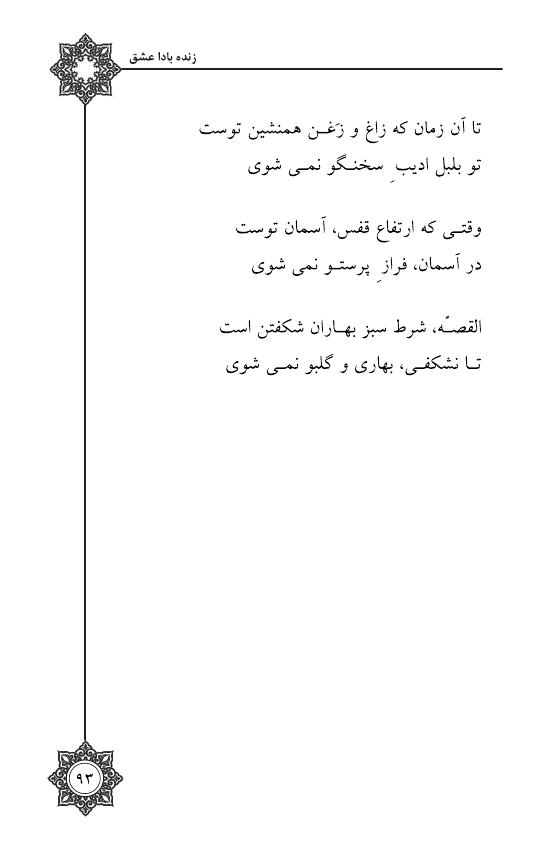 زنده بادا عشق

تا آن زمان که زاغ و زَغن همنشین توست
تو بلبل ادیبِ سخنگو نمی شوی

وقتی که ارتفاع قفس، آسمان توست
در آسمان، فرازِ پرستو نمی شوی

القصّه، شرط سبز بهاران شکفتن است
تا نشکفی، بهاری و گلبو نمی شوی

۹۳